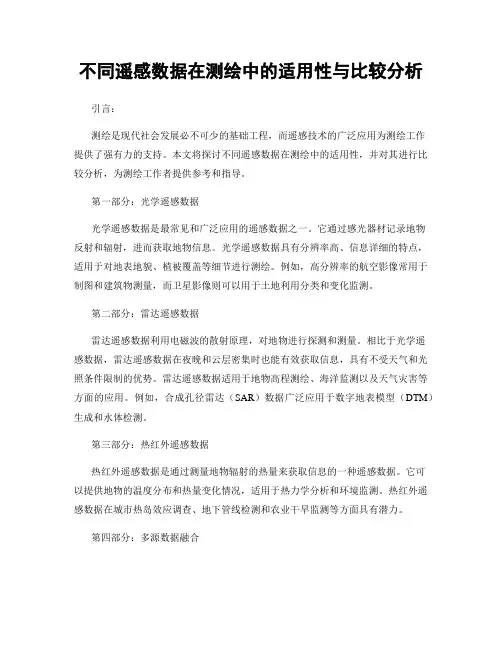 不同遥感数据在测绘中的适用性与比较分析

引言：

测绘是现代社会发展必不可少的基础工程，而遥感技术的广泛应用为测绘工作提供了强有力的支持。本文将探讨不同遥感数据在测绘中的适用性，并对其进行比较分析，为测绘工作者提供参考和指导。

第一部分：光学遥感数据

光学遥感数据是最常见和广泛应用的遥感数据之一。它通过感光器材记录地物反射和辐射，进而获取地物信息。光学遥感数据具有分辨率高、信息详细的特点，适用于对地表地貌、植被覆盖等细节进行测绘。例如，高分辨率的航空影像常用于制图和建筑物测量，而卫星影像则可以用于土地利用分类和变化监测。

第二部分：雷达遥感数据

雷达遥感数据利用电磁波的散射原理，对地物进行探测和测量。相比于光学遥感数据，雷达遥感数据在夜晚和云层密集时也能有效获取信息，具有不受天气和光照条件限制的优势。雷达遥感数据适用于地物高程测绘、海洋监测以及天气灾害等方面的应用。例如，合成孔径雷达（SAR）数据广泛应用于数字地表模型（DTM）生成和水体检测。

第三部分：热红外遥感数据

热红外遥感数据是通过测量地物辐射的热量来获取信息的一种遥感数据。它可以提供地物的温度分布和热量变化情况，适用于热力学分析和环境监测。热红外遥感数据在城市热岛效应调查、地下管线检测和农业干旱监测等方面具有潜力。

第四部分：多源数据融合